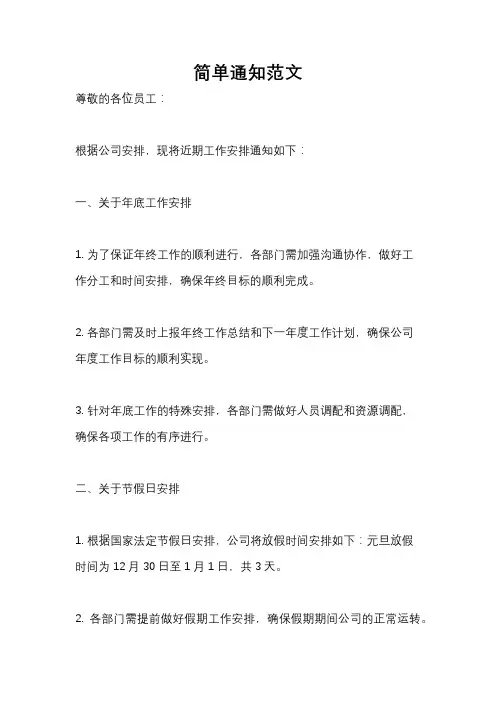 简单通知范文

尊敬的各位员工：

根据公司安排，现将近期工作安排通知如下：

一、关于年底工作安排

1. 为了保证年终工作的顺利进行，各部门需加强沟通协作，做好工作分工和时间安排，确保年终目标的顺利完成。

2. 各部门需及时上报年终工作总结和下一年度工作计划，确保公司年度工作目标的顺利实现。

3. 针对年底工作的特殊安排，各部门需做好人员调配和资源调配，确保各项工作的有序进行。

二、关于节假日安排

1. 根据国家法定节假日安排，公司将放假时间安排如下：元旦放假时间为 12 月 30 日至 1 月 1 日，共 3 天。

2. 各部门需提前做好假期工作安排，确保假期期间公司的正常运转。